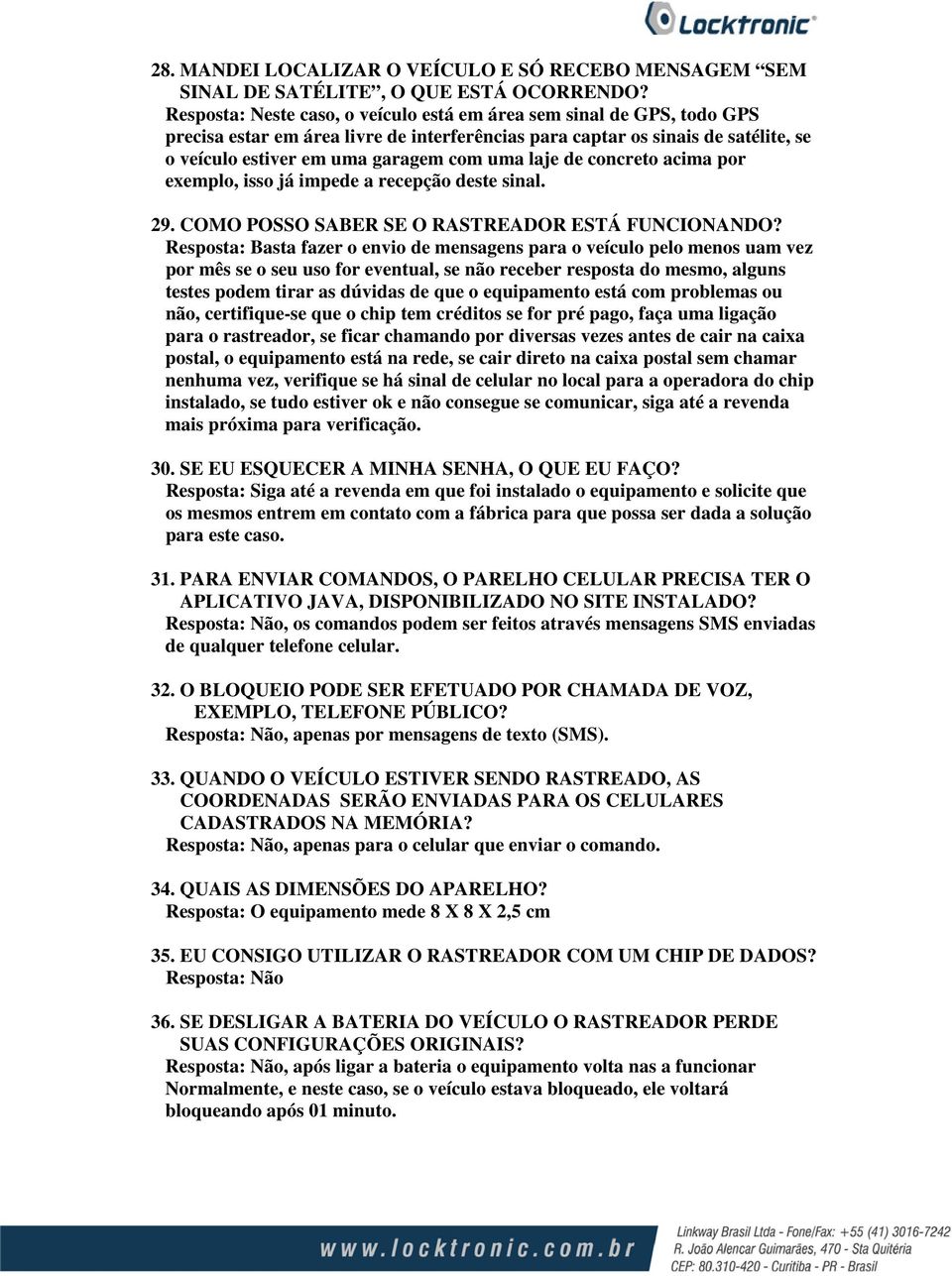 Locktronic®

28. MANDEI LOCALIZAR O VEÍCULO E SÓ RECEBO MENSAGEM “SEM SINAL DE SATÉLITE”, O QUE ESTÁ OCORRENDO?
Resposta: Neste caso, o veículo está em área sem sinal de GPS, todo GPS precisa estar em área livre de interferências para captar os sinais de satélite, se o veículo estiver em uma garagem com uma laje de concreto acima por exemplo, isso já impede a recepção deste sinal.

29. COMO POSSO SABER SE O RASTREADOR ESTÁ FUNCIONANDO?
Resposta: Basta fazer o envio de mensagens para o veículo pelo menos uam vez por mês se o seu uso for eventual, se não receber resposta do mesmo, alguns testes podem tirar as dúvidas de que o equipamento está com problemas ou não, certifique-se que o chip tem créditos se for pré pago, faça uma ligação para o rastreador, se ficar chamando por diversas vezes antes de cair na caixa postal, o equipamento está na rede, se cair direto na caixa postal sem chamar nenhuma vez, verifique se há sinal de celular no local para a operadora do chip instalado, se tudo estiver ok e não consegue se comunicar, siga até a revenda mais próxima para verificação.

30. SE EU ESQUECER A MINHA SENHA, O QUE EU FAÇO?
Resposta: Siga até a revenda em que foi instalado o equipamento e solicite que os mesmos entrem em contato com a fábrica para que possa ser dada a solução para este caso.

31. PARA ENVIAR COMANDOS, O PARELHO CELULAR PRECISA TER O APLICATIVO JAVA, DISPONIBILIZADO NO SITE INSTALADO?
Resposta: Não, os comandos podem ser feitos através mensagens SMS enviadas de qualquer telefone celular.

32. O BLOQUEIO PODE SER EFETUADO POR CHAMADA DE VOZ, EXEMPLO, TELEFONE PÚBLICO?
Resposta: Não, apenas por mensagens de texto (SMS).

33. QUANDO O VEÍCULO ESTIVER SENDO RASTREADO, AS COORDENADAS SERÃO ENVIADAS PARA OS CELULARES CADASTRADOS NA MEMÓRIA?
Resposta: Não, apenas para o celular que enviar o comando.

34. QUAIS AS DIMENSÕES DO APARELHO?
Resposta: O equipamento mede 8 X 8 X 2,5 cm

35. EU CONSIGO UTILIZAR O RASTREADOR COM UM CHIP DE DADOS?
Resposta: Não

36. SE DESLIGAR A BATERIA DO VEÍCULO O RASTREADOR PERDE SUAS CONFIGURAÇÕES ORIGINAIS?
Resposta: Não, após ligar a bateria o equipamento volta nas a funcionar Normalmente, e neste caso, se o veículo estava bloqueado, ele voltará bloqueando após 01 minuto.

www.locktronic.com.br
Linkway Brasil Ltda - Fone/Fax: +55 (41) 3016-7242
R. João Alencar Guimarães, 470 - Sta Quitéria
CEP: 80.310-420 - Curitiba - PR - Brasil